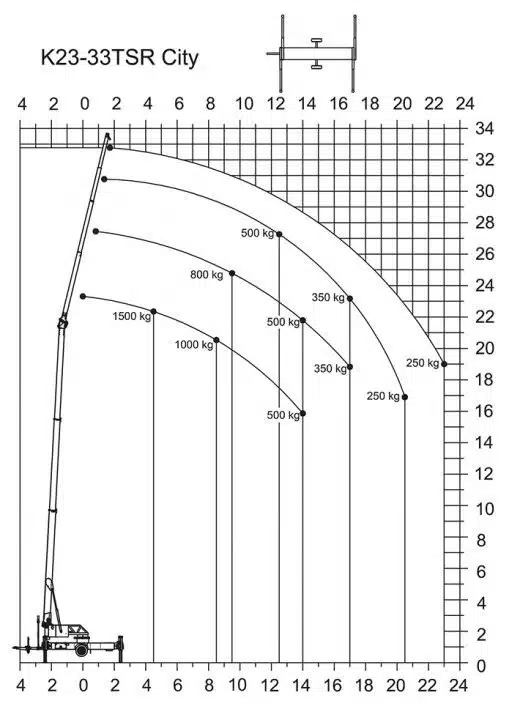 K23-33TSR City

4 2 0 2 4 6 8 10 12 14 16 18 20 22 24

34
32
30
28
26
24
22
20
18
16
14
12
10
8
6
4
2
0

500 kg
800 kg
350 kg
1500 kg
500 kg
1000 kg
350 kg
250 kg
250 kg
500 kg

4 2 0 2 4 6 8 10 12 14 16 18 20 22 24